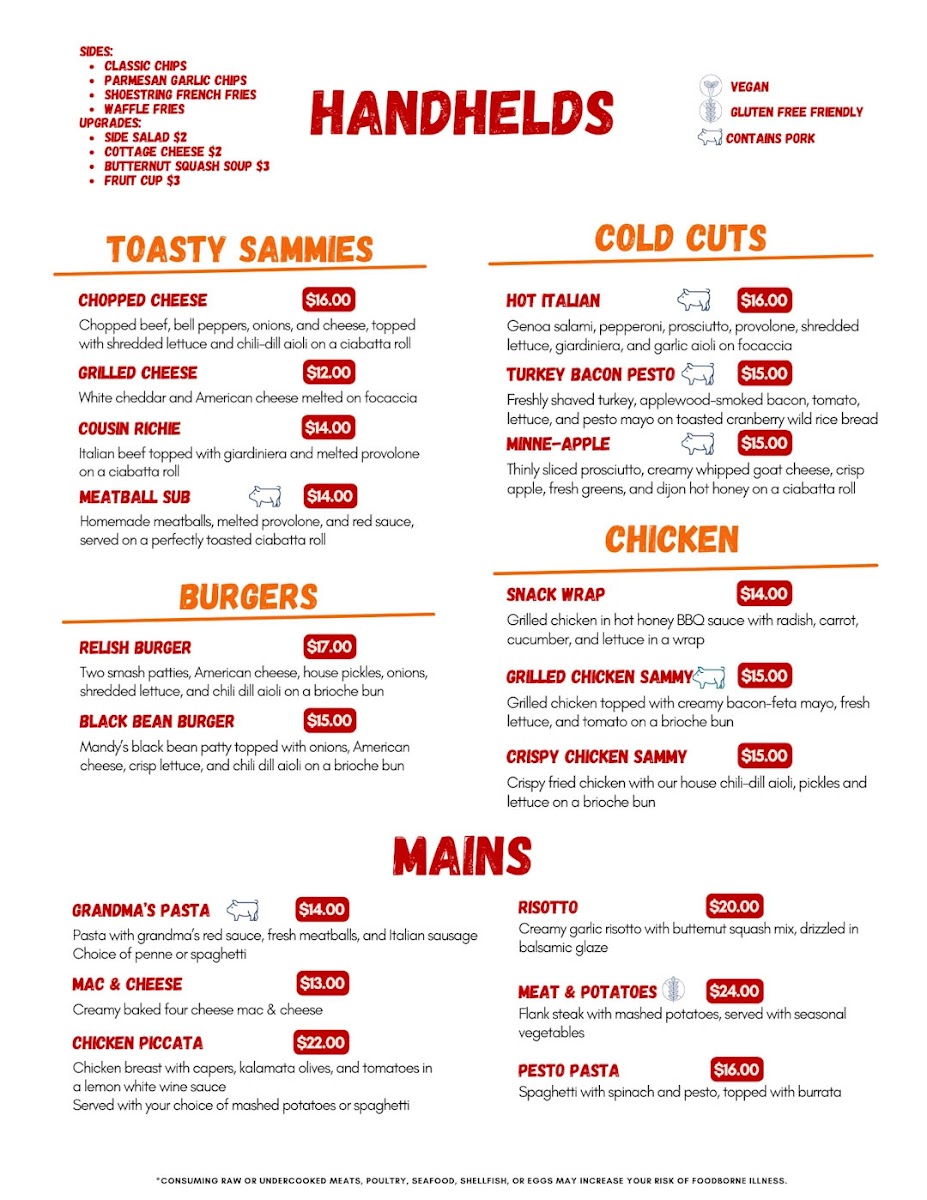 SIDES:
- CLASSIC CHIPS
- PARMESAN GARLIC CHIPS
- SHOESTRING FRENCH FRIES
- WAFFLE FRIES

UPGRADES:
- SIDE SALAD $2
- COTTAGE CHEESE $2
- BUTTERNUT SQUASH SOUP $3
- FRUIT CUP $3

HANDHELDS

VEGAN
GLUTEN FREE FRIENDLY
CONTAINS PORK

TOASTY SAMMIES

CHOPPED CHEESE $16.00
Chopped beef, bell peppers, onions, and cheese, topped with shredded lettuce and chili-dill aioli on a ciabatta roll

GRILLED CHEESE $12.00
White cheddar and American cheese melted on focaccia

COUSIN RICHIE $14.00
Italian beef topped with giardiniera and melted provolone on a ciabatta roll

MEATBALL SUB $14.00
Homemade meatballs, melted provolone, and red sauce, served on a perfectly toasted ciabatta roll

BURGERS

RELISH BURGER $17.00
Two smash patties, American cheese, house pickles, onions, shredded lettuce, and chili dill aioli on a brioche bun

BLACK BEAN BURGER $15.00
Mandy's black bean patty topped with onions, American cheese, crisp lettuce, and chili dill aioli on a brioche bun

COLD CUTS

HOT ITALIAN $16.00
Genoa salami, pepperoni, prosciutto, provolone, shredded lettuce, giardiniera, and garlic aioli on focaccia

TURKEY BACON PESTO $15.00
Freshly shaved turkey, applewood-smoked bacon, tomato, lettuce, and pesto mayo on toasted cranberry wild rice bread

MINNE-APPLE $15.00
Thinly sliced prosciutto, creamy whipped goat cheese, crisp apple, fresh greens, and dijon hot honey on a ciabatta roll

CHICKEN

SNACK WRAP $14.00
Grilled chicken in hot honey BBQ sauce with radish, carrot, cucumber, and lettuce in a wrap

GRILLED CHICKEN SAMMY $15.00
Grilled chicken topped with creamy bacon-feta mayo, fresh lettuce, and tomato on a brioche bun

CRISPY CHICKEN SAMMY $15.00
Crispy fried chicken with our house chili-dill aioli, pickles and lettuce on a brioche bun

MAINS

GRANDMA'S PASTA $14.00
Pasta with grandma's red sauce, fresh meatballs, and Italian sausage
Choice of penne or spaghetti

MAC & CHEESE $13.00
Creamy baked four cheese mac & cheese

CHICKEN PICCATA $22.00
Chicken breast with capers, kalamata olives, and tomatoes in a lemon white wine sauce
Served with your choice of mashed potatoes or spaghetti

RISOTTO $20.00
Creamy garlic risotto with butternut squash mix, drizzled in balsamic glaze

MEAT & POTATOES $24.00
Flank steak with mashed potatoes, served with seasonal vegetables

PESTO PASTA $16.00
Spaghetti with spinach and pesto, topped with burrata

*CONSUMING RAW OR UNDERCOOKED MEATS, POULTRY, SEAFOOD, SHELLFISH, OR EGGS MAY INCREASE YOUR RISK OF FOODBORNE ILLNESS.